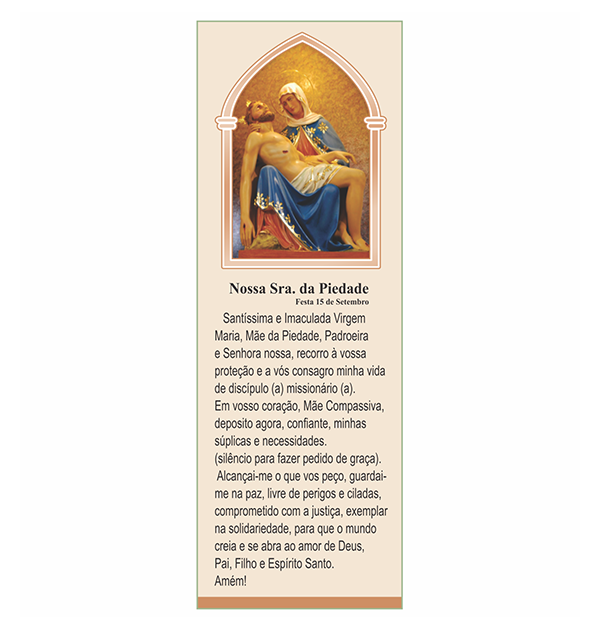 Nossa Sra. da Piedade
Festa 15 de Setembro

Santíssima e Imaculada Virgem Maria, Mãe da Piedade, Padroeira e Senhora nossa, recorro à vossa proteção e a vós consagro minha vida de discípulo (a) missionário (a).
Em vosso coração, Mãe Compassiva, deposito agora, confiante, minhas súplicas e necessidades.
(silêncio para fazer pedido de graça).
Alcançai-me o que vos peço, guardai-me na paz, livre de perigos e ciladas, comprometido com a justiça, exemplar na solidariedade, para que o mundo creia e se abra ao amor de Deus, Pai, Filho e Espírito Santo.
Amém!